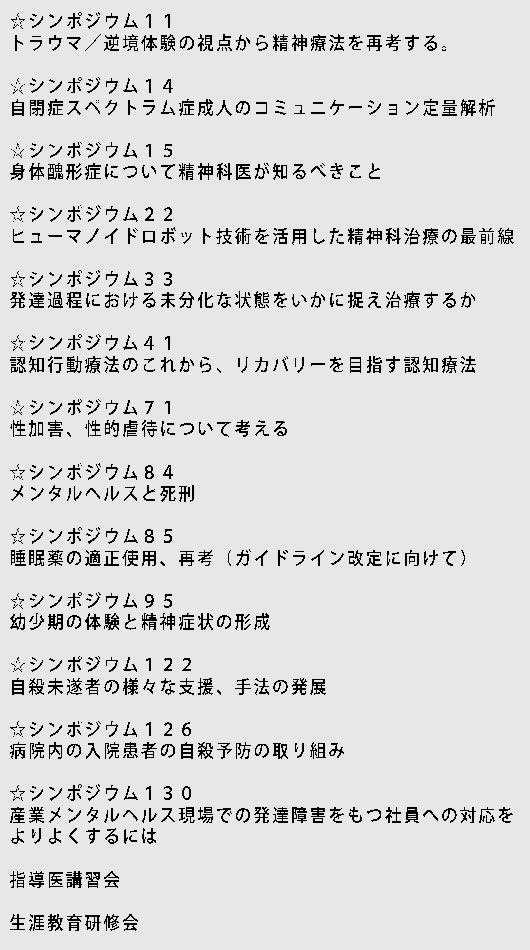 ☆シンポジウム１１
トラウマ／逆境体験の視点から精神療法を再考する。

☆シンポジウム１４
自閉症スペクトラム症成人のコミュニケーション定量解析

☆シンポジウム１５
身体醜形症について精神科医が知るべきこと

☆シンポジウム２２
ヒューマノイドロボット技術を活用した精神科治療の最前線

☆シンポジウム３３
発達過程における未分化な状態をいかに捉え治療するか

☆シンポジウム４１
認知行動療法のこれから、リカバリーを目指す認知療法

☆シンポジウム７１
性加害、性的虐待について考える

☆シンポジウム８４
メンタルヘルスと死刑

☆シンポジウム８５
睡眠薬の適正使用、再考（ガイドライン改定に向けて）

☆シンポジウム９５
幼少期の体験と精神症状の形成

☆シンポジウム１２２
自殺未遂者の様々な支援、手法の発展

☆シンポジウム１２６
病院内の入院患者の自殺予防の取り組み

☆シンポジウム１３０
産業メンタルヘルス現場での発達障害をもつ社員への対応をよりよくするには

指導医講習会

生涯教育研修会